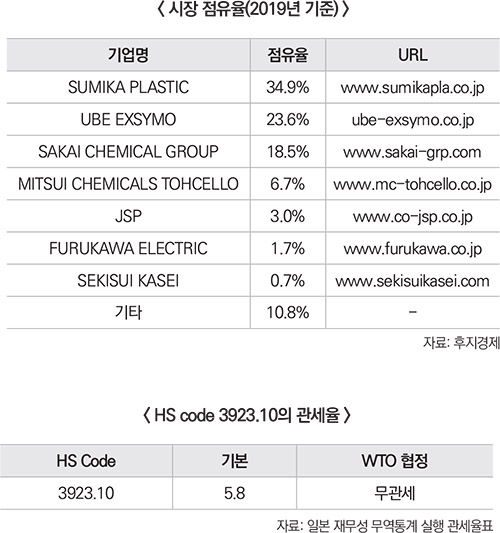 〈 시장 점유율(2019년 기준) 〉

| 기업명 | 점유율 | URL |
|---|---|---|
| SUMIKA PLASTIC | 34.9% | www.sumikapla.co.jp |
| UBE EXSYMO | 23.6% | ube-exsymo.co.jp |
| SAKAI CHEMICAL GROUP | 18.5% | www.sakai-grp.com |
| MITSUI CHEMICALS TOHCELLO | 6.7% | www.mc-tohcello.co.jp |
| JSP | 3.0% | www.co-jsp.co.jp |
| FURUKAWA ELECTRIC | 1.7% | www.furukawa.co.jp |
| SEKISUI KASEI | 0.7% | www.sekisuikasei.com |
| 기타 | 10.8% | - |

자료: 후지경제

〈 HS code 3923.10의 관세율 〉

| HS Code | 기본 | WTO 협정 |
|---|---|---|
| 3923.10 | 5.8 | 무관세 |

자료: 일본 재무성 무역통계 실행 관세율표